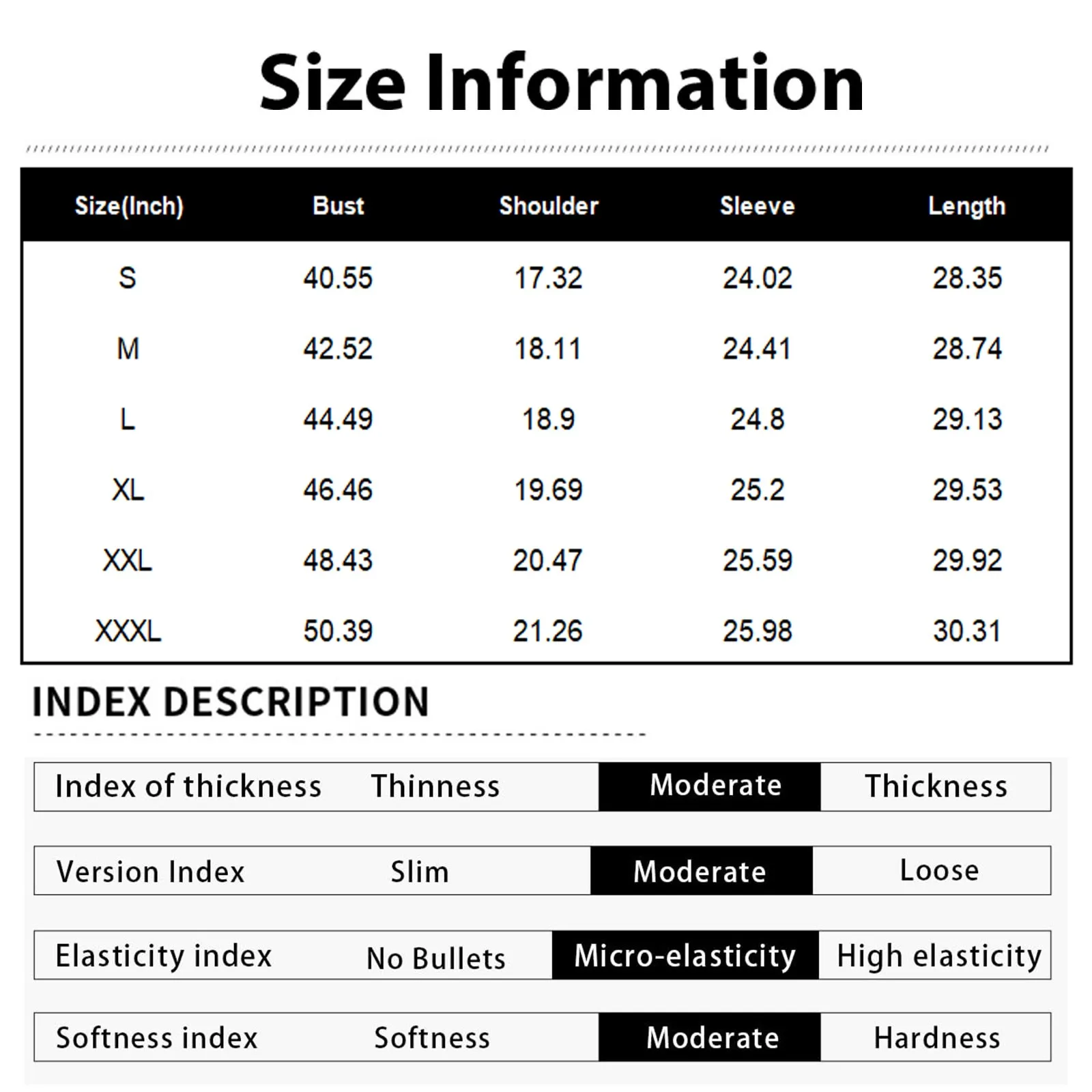 Size Information

| Size(Inch) | Bust | Shoulder | Sleeve | Length |
|---|---|---|---|---|
| S | 40.55 | 17.32 | 24.02 | 28.35 |
| M | 42.52 | 18.11 | 24.41 | 28.74 |
| L | 44.49 | 18.9 | 24.8 | 29.13 |
| XL | 46.46 | 19.69 | 25.2 | 29.53 |
| XXL | 48.43 | 20.47 | 25.59 | 29.92 |
| XXXL | 50.39 | 21.26 | 25.98 | 30.31 |

INDEX DESCRIPTION

| Index of thickness | Thinness | Moderate | Thickness |
|---|---|---|---|
| Version Index | Slim | Moderate | Loose |
| Elasticity index | No Bullets | Micro-elasticity | High elasticity |
| Softness index | Softness | Moderate | Hardness |